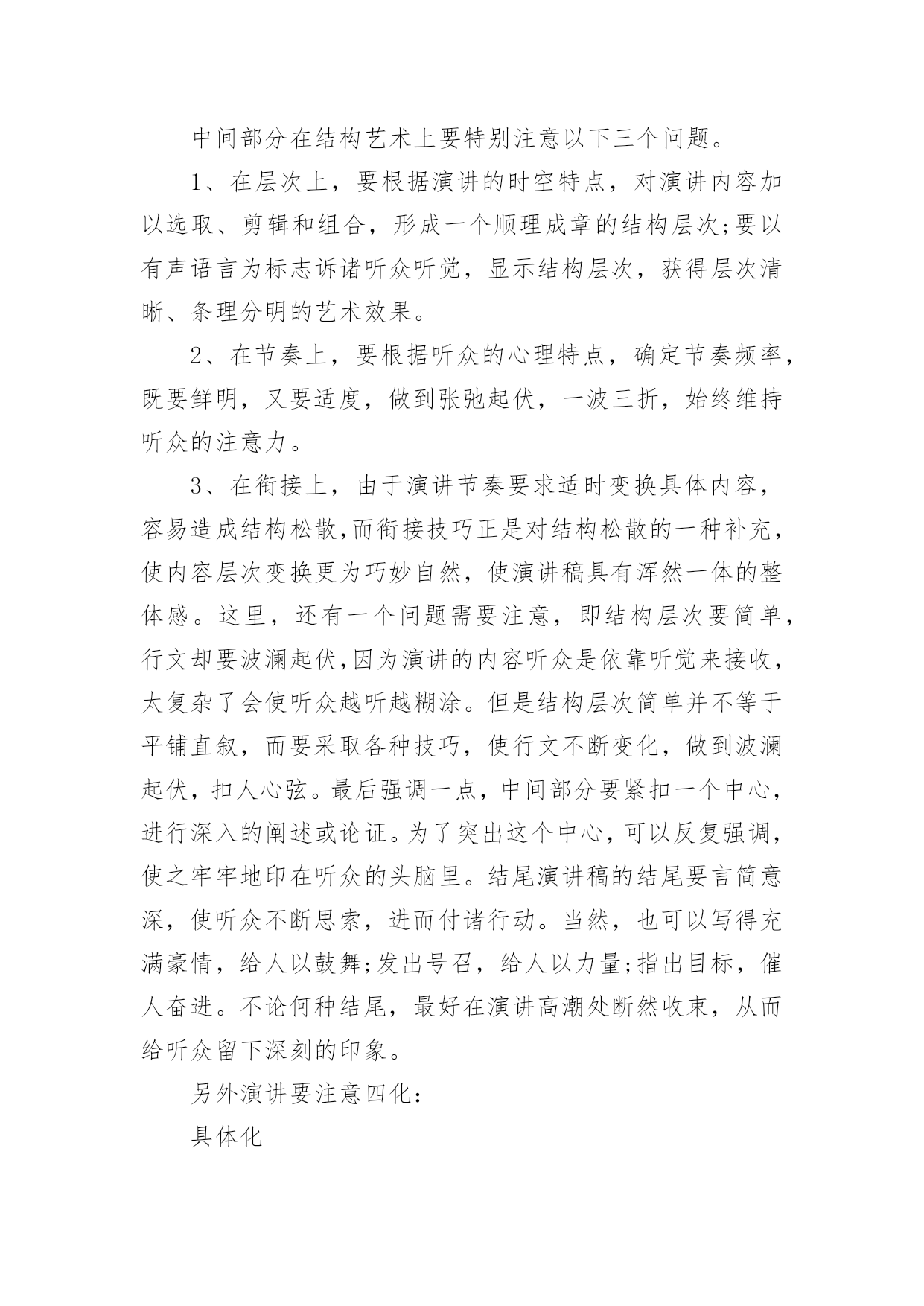 中间部分在结构艺术上要特别注意以下三个问题。

1、在层次上，要根据演讲的时空特点，对演讲内容加以选取、剪辑和组合，形成一个顺理成章的结构层次;要以有声语言为标志诉诸听众听觉，显示结构层次，获得层次清晰、条理分明的艺术效果。

2、在节奏上，要根据听众的心理特点，确定节奏频率，既要鲜明，又要适度，做到张弛起伏，一波三折，始终维持听众的注意力。

3、在衔接上，由于演讲节奏要求适时变换具体内容，容易造成结构松散,而衔接技巧正是对结构松散的一种补充，使内容层次变换更为巧妙自然，使演讲稿具有浑然一体的整体感。这里，还有一个问题需要注意，即结构层次要简单，行文却要波澜起伏,因为演讲的内容听众是依靠听觉来接收，太复杂了会使听众越听越糊涂。但是结构层次简单并不等于平铺直叙，而要采取各种技巧，使行文不断变化，做到波澜起伏，扣人心弦。最后强调一点，中间部分要紧扣一个中心，进行深入的阐述或论证。为了突出这个中心，可以反复强调，使之牢牢地印在听众的头脑里。结尾演讲稿的结尾要言简意深，使听众不断思索，进而付诸行动。当然，也可以写得充满豪情，给人以鼓舞;发出号召，给人以力量;指出目标，催人奋进。不论何种结尾，最好在演讲高潮处断然收束，从而给听众留下深刻的印象。

另外演讲要注意四化：

具体化